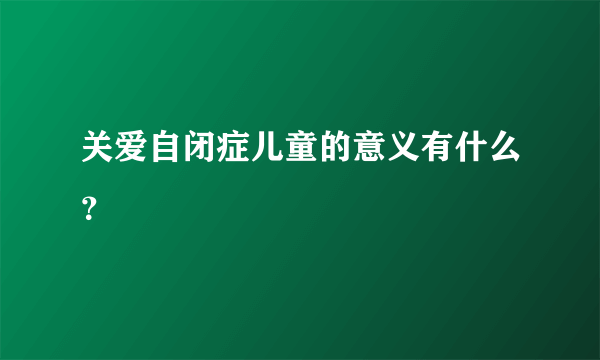 关爱自闭症儿童的意义有什么？